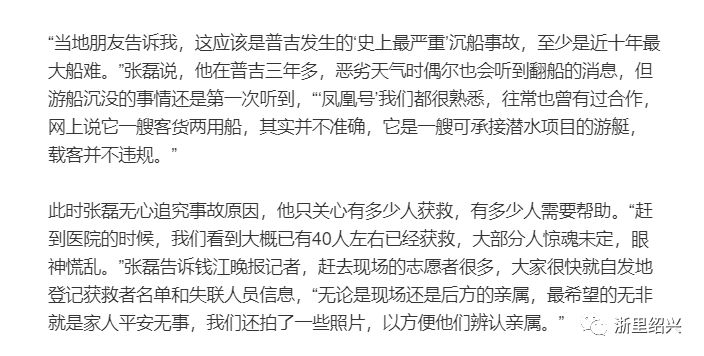 “当地朋友告诉我，这应该是普吉发生的‘史上最严重’沉船事故，至少是近十年最大船难。”张磊说，他在普吉三年多，恶劣天气时偶尔也会听到翻船的消息，但游船沉没的事情还是第一次听到，“‘凤凰号’我们都很熟悉，往常也曾有过合作，网上说它一艘客货两用船，其实并不准确，它是一艘可承接潜水项目的游艇，载客并不违规。”

此时张磊无心追究事故原因，他只关心有多少人获救，有多少人需要帮助。“赶到医院的时候，我们看到大概已有40人左右已经获救，大部分人惊魂未定，眼神慌乱。”张磊告诉钱江晚报记者，赶去现场的志愿者很多，大家很快就自发地登记获救者名单和失联人员信息，“无论是现场还是后方的亲属，最希望的无非就是家人平安无事，我们还拍了一些照片，以方便他们辨认亲属。”

浙里绍兴